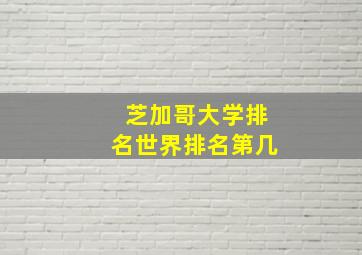 芝加哥大学排名世界排名第几